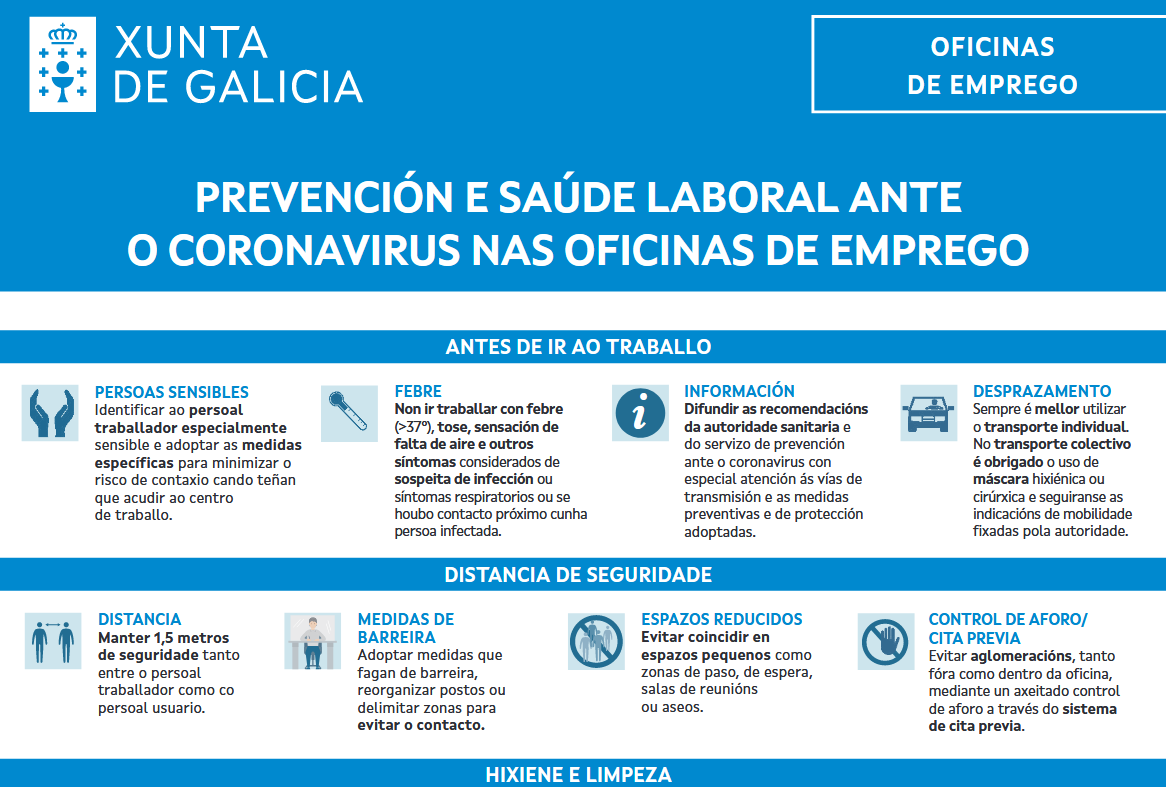 XUNTA DE GALICIA

OFICINAS DE EMPREGO

PREVENCIÓN E SAÚDE LABORAL ANTE O CORONAVIRUS NAS OFICINAS DE EMPREGO

ANTES DE IR AO TRABALLO

PERSOAS SENSIBLES
Identificar ao persoal traballador especialmente sensible e adoptar as medidas específicas para minimizar o risco de contaxio cando teñan que acudir ao centro de traballo.

FEBRE
Non ir traballar con febre (>37º), tose, sensación de falta de aire e outros síntomas considerados de sospeita de infección ou síntomas respiratorios ou se houbo contacto próximo cunha persoa infectada.

INFORMACIÓN
Difundir as recomendacións da autoridade sanitaria e do servizo de prevención ante o coronavirus con especial atención ás vías de transmisión e as medidas preventivas e de protección adoptadas.

DESPRAZAMENTO
Sempre é mellor utilizar o transporte individual. No transporte colectivo é obrigado o uso de máscara hixiénica ou cirúrxica e seguiranse as indicacións de mobilidade fixadas pola autoridade.

DISTANCIA DE SEGURIDADE

DISTANCIA
Manter 1,5 metros de seguridade tanto entre o persoal traballador como co persoal usuario.

MEDIDAS DE BARREIRA
Adoptar medidas que fagan de barreira, reorganizar postos ou delimitar zonas para evitar o contacto.

ESPAZOS REDUCIDOS
Evitar coincidir en espazos pequenos como zonas de paso, de espera, salas de reunións ou aseos.

CONTROL DE AFORO/ CITA PREVIA
Evitar aglomeracións, tanto fóra como dentro da oficina, mediante un axeitado control de aforo a través do sistema de cita previa.

HIXIENE E LIMPEZA